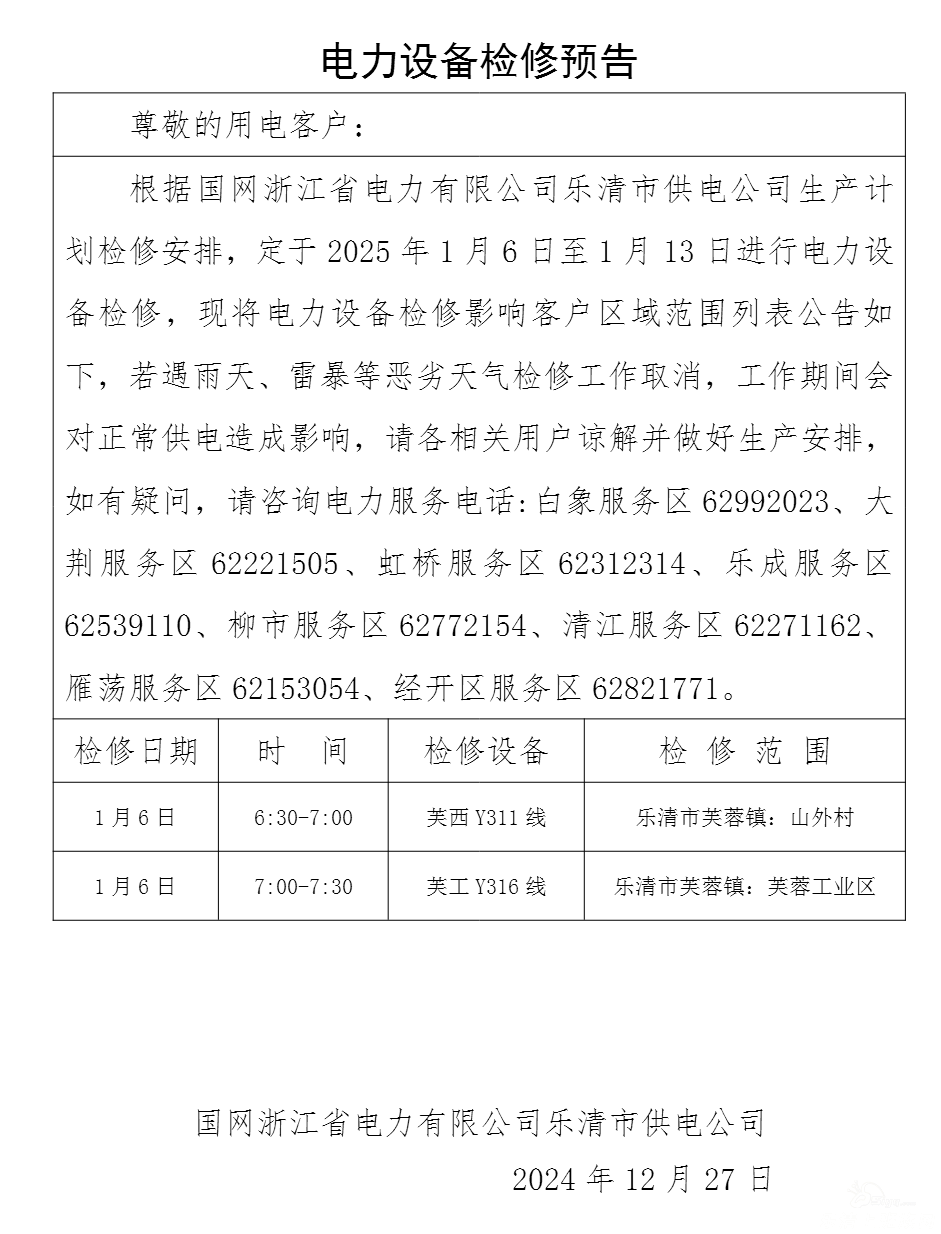 电力设备检修预告

尊敬的用电客户：

根据国网浙江省电力有限公司乐清市供电公司生产计划检修安排，定于 2025 年 1 月 6 日至 1 月 13 日进行电力设备检修，现将电力设备检修影响客户区域范围列表公告如下，若遇雨天、雷暴等恶劣天气检修工作取消，工作期间会对正常供电造成影响，请各相关用户谅解并做好生产安排，如有疑问，请咨询电力服务电话：白象服务区 62992023、大荆服务区 62221505、虹桥服务区 62312314、乐成服务区 62539110、柳市服务区 62772154、清江服务区 62271162、雁荡服务区 62153054、经开区服务区 62821771。

| 检修日期 | 时　间 | 检修设备 | 检　修　范　围 |
|---|---|---|---|
| 1 月 6 日 | 6:30-7:00 | 芙西 Y311 线 | 乐清市芙蓉镇：山外村 |
| 1 月 6 日 | 7:00-7:30 | 芙工 Y316 线 | 乐清市芙蓉镇：芙蓉工业区 |

国网浙江省电力有限公司乐清市供电公司
2024 年 12 月 27 日